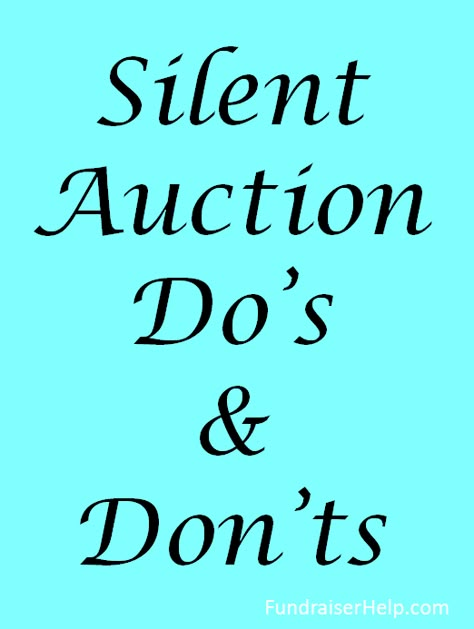 Silent Auction Do’s & Don’ts

FundraiserHelp.com